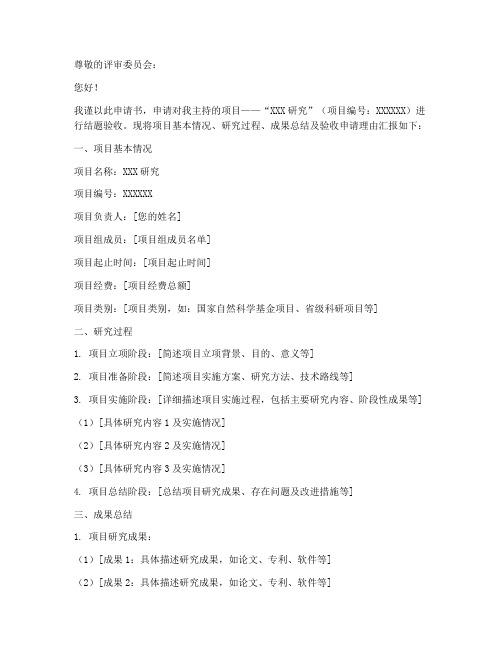 尊敬的评审委员会：

您好！

我谨以此申请书，申请对我主持的项目——“XXX 研究”（项目编号：XXXXXX）进行结题验收。现将项目基本情况、研究过程、成果总结及验收申请理由汇报如下：

一、项目基本情况

项目名称：XXX 研究

项目编号：XXXXXX

项目负责人：[您的姓名]

项目组成员：[项目组成员名单]

项目起止时间：[项目起止时间]

项目经费：[项目经费总额]

项目类别：[项目类别，如：国家自然科学基金项目、省级科研项目等]

二、研究过程

1. 项目立项阶段：[简述项目立项背景、目的、意义等]

2. 项目准备阶段：[简述项目实施方案、研究方法、技术路线等]

3. 项目实施阶段：[详细描述项目实施过程，包括主要研究内容、阶段性成果等]

（1）[具体研究内容 1 及实施情况]

（2）[具体研究内容 2 及实施情况]

（3）[具体研究内容 3 及实施情况]

4. 项目总结阶段：[总结项目研究成果、存在问题及改进措施等]

三、成果总结

1. 项目研究成果：

（1）[成果 1：具体描述研究成果，如论文、专利、软件等]

（2）[成果 2：具体描述研究成果，如论文、专利、软件等]